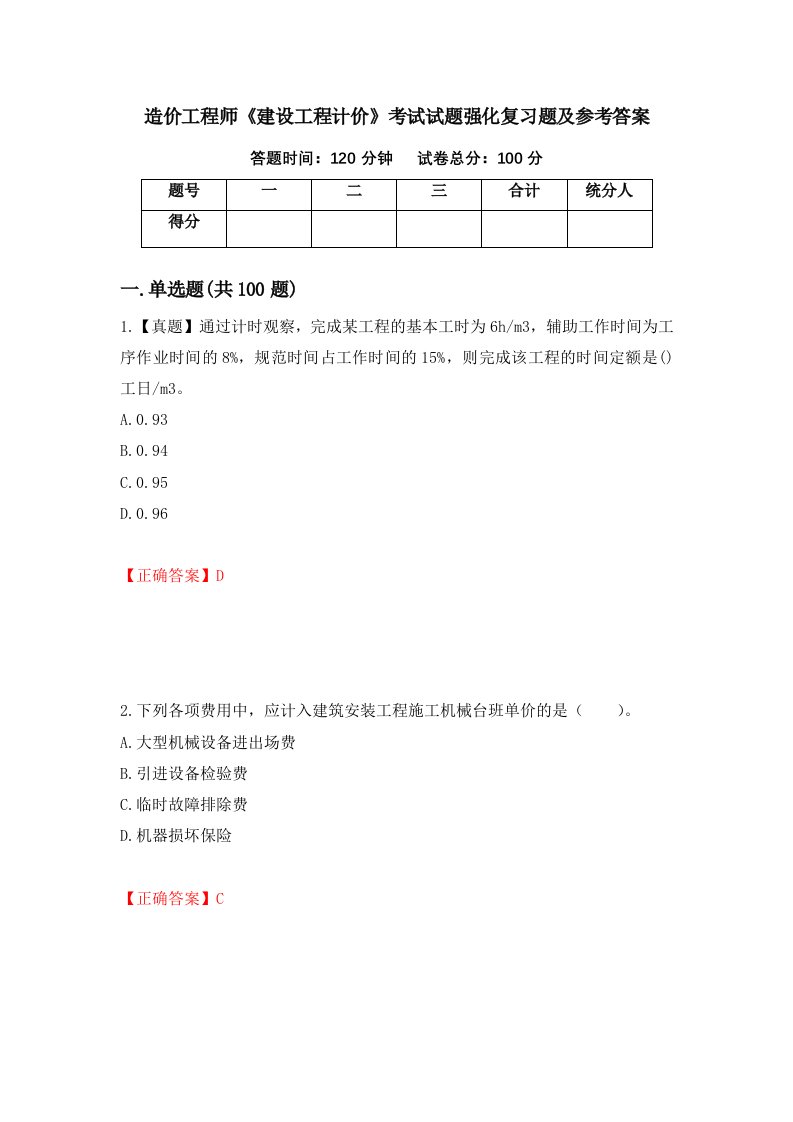 造价工程师《建设工程计价》考试试题强化复习题及参考答案

答题时间：120 分钟　　试卷总分：100 分

| 题号 | 一 | 二 | 三 | 合计 | 统分人 |
|---|---|---|---|---|---|
| 得分 | | | | | |

一.单选题(共 100 题)

1.【真题】通过计时观察，完成某工程的基本工时为 6h/m3，辅助工作时间为工序作业时间的 8%，规范时间占工作时间的 15%，则完成该工程的时间定额是()工日/m3。

A.0.93

B.0.94

C.0.95

D.0.96

【正确答案】D

2.下列各项费用中，应计入建筑安装工程施工机械台班单价的是（　　）。

A.大型机械设备进出场费

B.引进设备检验费

C.临时故障排除费

D.机器损坏保险

【正确答案】C